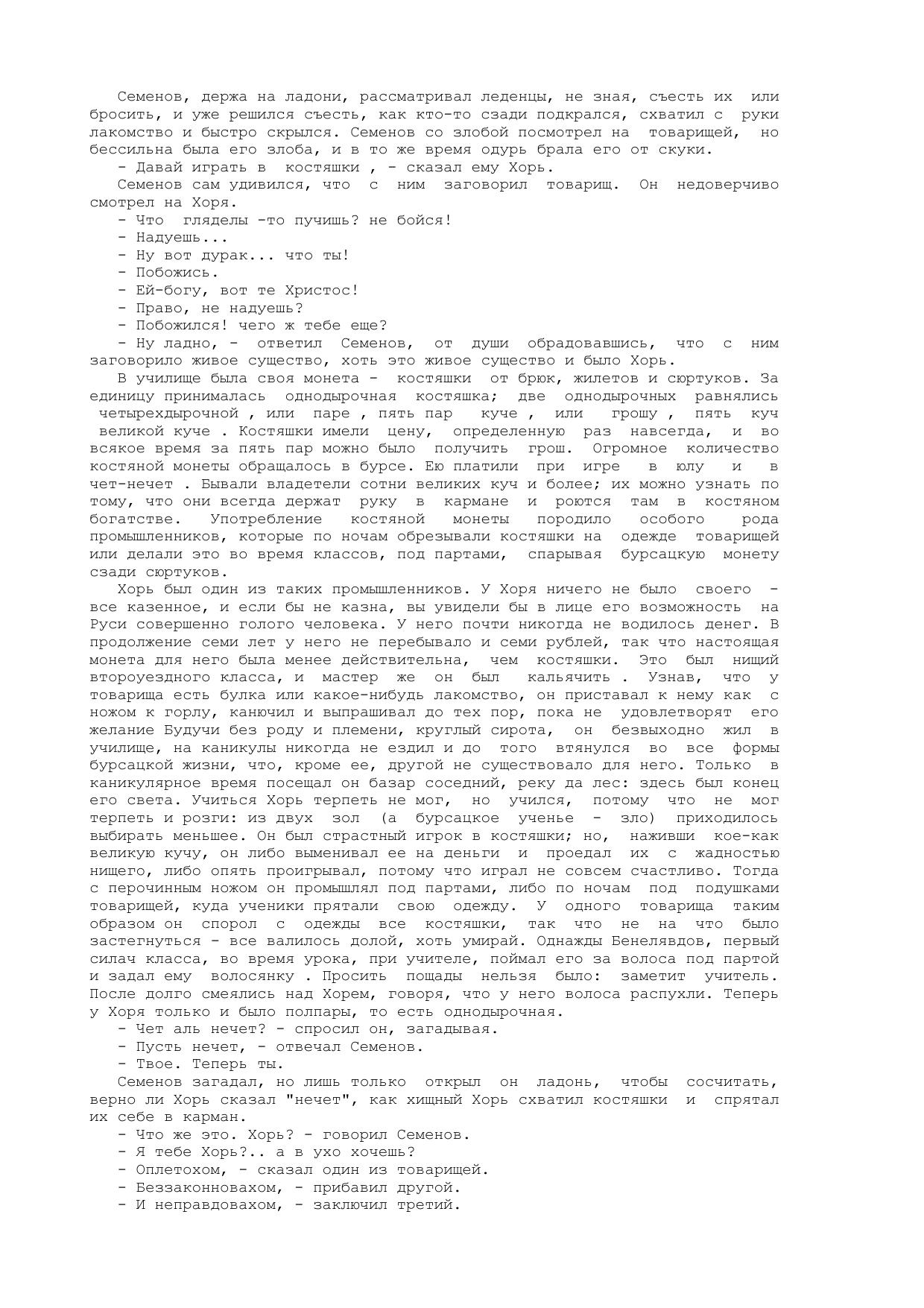 Семенов, держа на ладони, рассматривал леденцы, не зная, съесть их или бросить, и уже решился съесть, как кто-то сзади подкрался, схватил с руки лакомство и быстро скрылся. Семенов со злобой посмотрел на товарищей, но бессильна была его злоба, и в то же время одурь брала его от скуки.

- Давай играть в костяшки , - сказал ему Хорь.

Семенов сам удивился, что с ним заговорил товарищ. Он недоверчиво смотрел на Хоря.

- Что гляделы -то пучишь? не бойся!

- Надуешь...

- Ну вот дурак... что ты!

- Побожись.

- Ей-богу, вот те Христос!

- Право, не надуешь?

- Побожился! чего ж тебе еще?

- Ну ладно, - ответил Семенов, от души обрадовавшись, что с ним заговорило живое существо, хоть это живое существо и было Хорь.

В училище была своя монета - костяшки от брюк, жилетов и сюртуков. За единицу принималась однодырочная костяшка; две однодырочных равнялись четырехдырочной , или паре , пять пар куче , или грошу , пять куч великой куче . Костяшки имели цену, определенную раз навсегда, и во всякое время за пять пар можно было получить грош. Огромное количество костяной монеты обращалось в бурсе. Ею платили при игре в юлу и в чет-нечет . Бывали владетели сотни великих куч и более; их можно узнать по тому, что они всегда держат руку в кармане и роются там в костяном богатстве. Употребление костяной монеты породило особого рода промышленников, которые по ночам обрезывали костяшки на одежде товарищей или делали это во время классов, под партами, спарывая бурсацкую монету сзади сюртуков.

Хорь был один из таких промышленников. У Хоря ничего не было своего - все казенное, и если бы не казна, вы увидели бы в лице его возможность на Руси совершенно голого человека. У него почти никогда не водилось денег. В продолжение семи лет у него не перебывало и семи рублей, так что настоящая монета для него была менее действительна, чем костяшки. Это был нищий второуездного класса, и мастер же он был кальячить . Узнав, что у товарища есть булка или какое-нибудь лакомство, он приставал к нему как с ножом к горлу, канючил и выпрашивал до тех пор, пока не удовлетворят его желание Будучи без роду и племени, круглый сирота, он безвыходно жил в училище, на каникулы никогда не ездил и до того втянулся во все формы бурсацкой жизни, что, кроме ее, другой не существовало для него. Только в каникулярное время посещал он базар соседний, реку да лес: здесь был конец его света. Учиться Хорь терпеть не мог, но учился, потому что не мог терпеть и розги: из двух зол (а бурсацкое ученье - зло) приходилось выбирать меньшее. Он был страстный игрок в костяшки; но, наживши кое-как великую кучу, он либо выменивал ее на деньги и проедал их с жадностью нищего, либо опять проигрывал, потому что играл не совсем счастливо. Тогда с перочинным ножом он промышлял под партами, либо по ночам под подушками товарищей, куда ученики прятали свою одежду. У одного товарища таким образом он спорол с одежды все костяшки, так что не на что было застегнуться - все валилось долой, хоть умирай. Однажды Бенелявдов, первый силач класса, во время урока, при учителе, поймал его за волоса под партой и задал ему волосянку . Просить пощады нельзя было: заметит учитель. После долго смеялись над Хорем, говоря, что у него волоса распухли. Теперь у Хоря только и было полпары, то есть однодырочная.

- Чет аль нечет? - спросил он, загадывая.

- Пусть нечет, - отвечал Семенов.

- Твое. Теперь ты.

Семенов загадал, но лишь только открыл он ладонь, чтобы сосчитать, верно ли Хорь сказал "нечет", как хищный Хорь схватил костяшки и спрятал их себе в карман.

- Что же это. Хорь? - говорил Семенов.

- Я тебе Хорь?.. а в ухо хочешь?

- Оплетохом, - сказал один из товарищей.

- Беззаконновахом, - прибавил другой.

- И неправдовахом, - заключил третий.